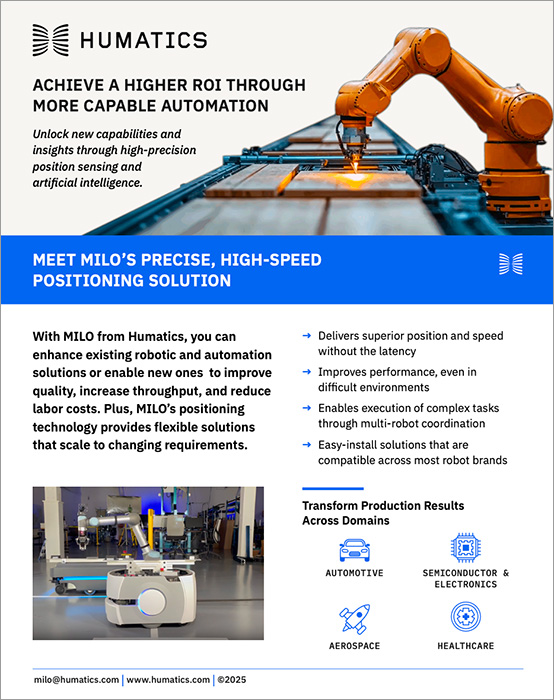 HUMATICS

ACHIEVE A HIGHER ROI THROUGH MORE CAPABLE AUTOMATION

Unlock new capabilities and insights through high-precision position sensing and artificial intelligence.

MEET MILO'S PRECISE, HIGH-SPEED POSITIONING SOLUTION

With MILO from Humatics, you can enhance existing robotic and automation solutions or enable new ones to improve quality, increase throughput, and reduce labor costs. Plus, MILO's positioning technology provides flexible solutions that scale to changing requirements.

→ Delivers superior position and speed without the latency

→ Improves performance, even in difficult environments

→ Enables execution of complex tasks through multi-robot coordination

→ Easy-install solutions that are compatible across most robot brands

Transform Production Results Across Domains

AUTOMOTIVE

SEMICONDUCTOR & ELECTRONICS

AEROSPACE

HEALTHCARE

milo@humatics.com | www.humatics.com | ©2025